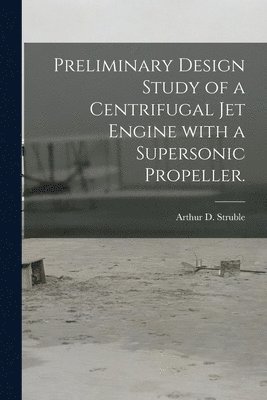 Preliminary Design Study of a Centrifugal Jet Engine with a Supersonic Propeller.

Arthur D. Struble